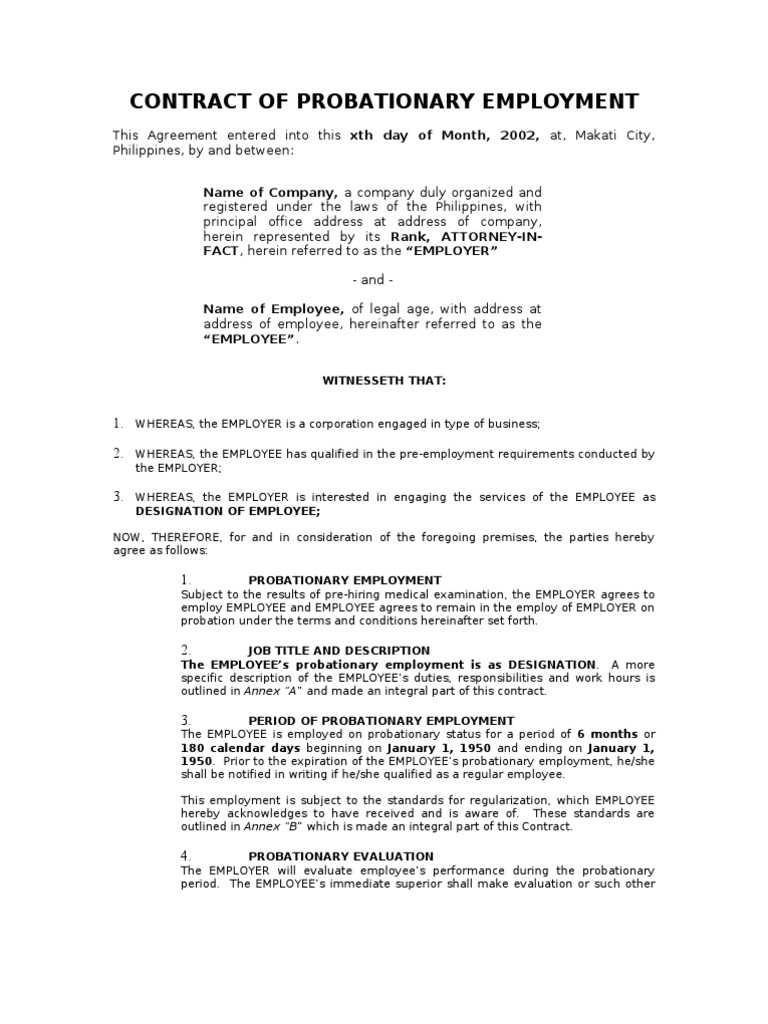 CONTRACT OF PROBATIONARY EMPLOYMENT

This Agreement entered into this xth day of Month, 2002, at, Makati City, Philippines, by and between:

Name of Company, a company duly organized and registered under the laws of the Philippines, with principal office address at address of company, herein represented by its Rank, ATTORNEY-IN-FACT, herein referred to as the "EMPLOYER"

- and -

Name of Employee, of legal age, with address at address of employee, hereinafter referred to as the "EMPLOYEE".

WITNESSETH THAT:

1. WHEREAS, the EMPLOYER is a corporation engaged in type of business;

2. WHEREAS, the EMPLOYEE has qualified in the pre-employment requirements conducted by the EMPLOYER;

3. WHEREAS, the EMPLOYER is interested in engaging the services of the EMPLOYEE as DESIGNATION OF EMPLOYEE;

NOW, THEREFORE, for and in consideration of the foregoing premises, the parties hereby agree as follows:

1. PROBATIONARY EMPLOYMENT
Subject to the results of pre-hiring medical examination, the EMPLOYER agrees to employ EMPLOYEE and EMPLOYEE agrees to remain in the employ of EMPLOYER on probation under the terms and conditions hereinafter set forth.

2. JOB TITLE AND DESCRIPTION
The EMPLOYEE's probationary employment is as DESIGNATION. A more specific description of the EMPLOYEE's duties, responsibilities and work hours is outlined in Annex "A" and made an integral part of this contract.

3. PERIOD OF PROBATIONARY EMPLOYMENT
The EMPLOYEE is employed on probationary status for a period of 6 months or 180 calendar days beginning on January 1, 1950 and ending on January 1, 1950. Prior to the expiration of the EMPLOYEE's probationary employment, he/she shall be notified in writing if he/she qualified as a regular employee.

This employment is subject to the standards for regularization, which EMPLOYEE hereby acknowledges to have received and is aware of. These standards are outlined in Annex "B" which is made an integral part of this Contract.

4. PROBATIONARY EVALUATION
The EMPLOYER will evaluate employee's performance during the probationary period. The EMPLOYEE's immediate superior shall make evaluation or such other